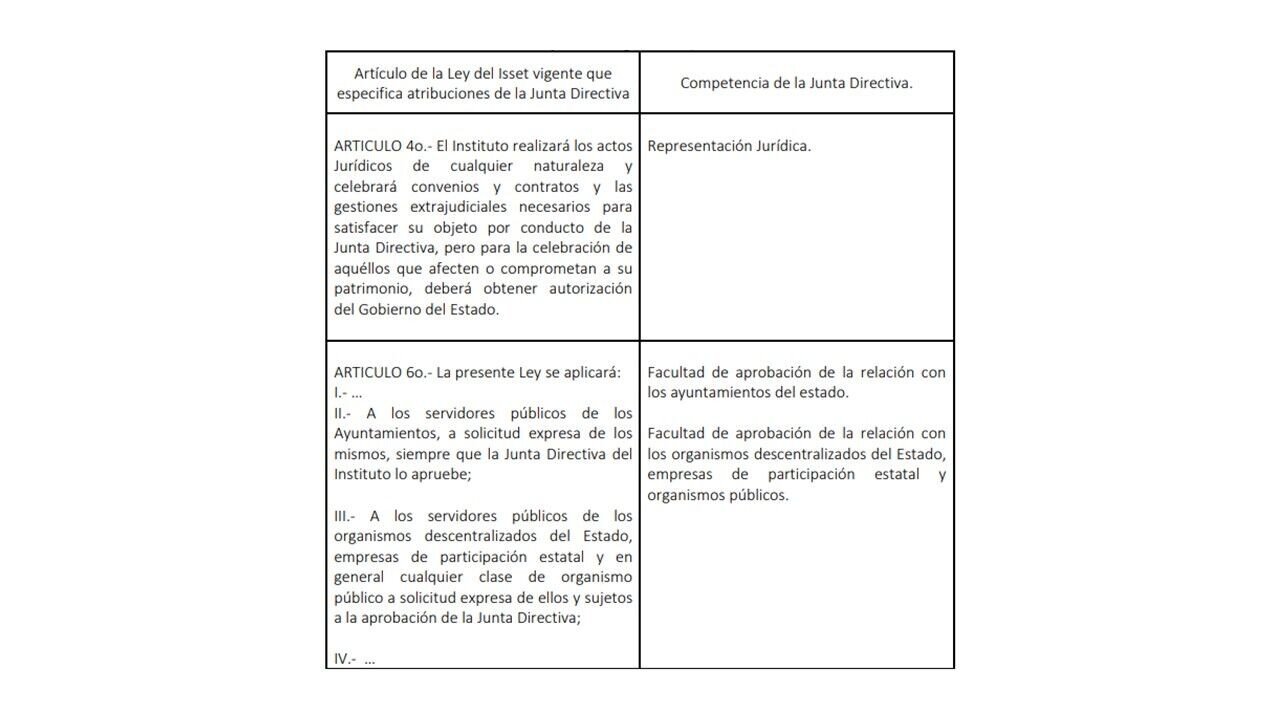 | Artículo de la Ley del Isset vigente que especifica atribuciones de la Junta Directiva | Competencia de la Junta Directiva. |
|---|---|
| ARTICULO 4o.- El Instituto realizará los actos Jurídicos de cualquier naturaleza y celebrará convenios y contratos y las gestiones extrajudiciales necesarios para satisfacer su objeto por conducto de la Junta Directiva, pero para la celebración de aquéllos que afecten o comprometan a su patrimonio, deberá obtener autorización del Gobierno del Estado. | Representación Jurídica. |
| ARTICULO 6o.- La presente Ley se aplicará: I.- ... II.- A los servidores públicos de los Ayuntamientos, a solicitud expresa de los mismos, siempre que la Junta Directiva del Instituto lo apruebe; III.- A los servidores públicos de los organismos descentralizados del Estado, empresas de participación estatal y en general cualquier clase de organismo público a solicitud expresa de ellos y sujetos a la aprobación de la Junta Directiva; IV.- ... | Facultad de aprobación de la relación con los ayuntamientos del estado. Facultad de aprobación de la relación con los organismos descentralizados del Estado, empresas de participación estatal y organismos públicos. |